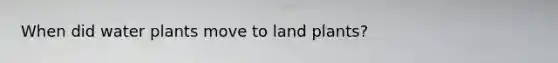 When did water plants move to land plants?